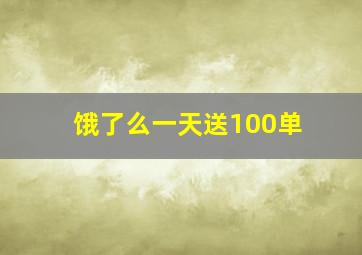 饿了么一天送100单